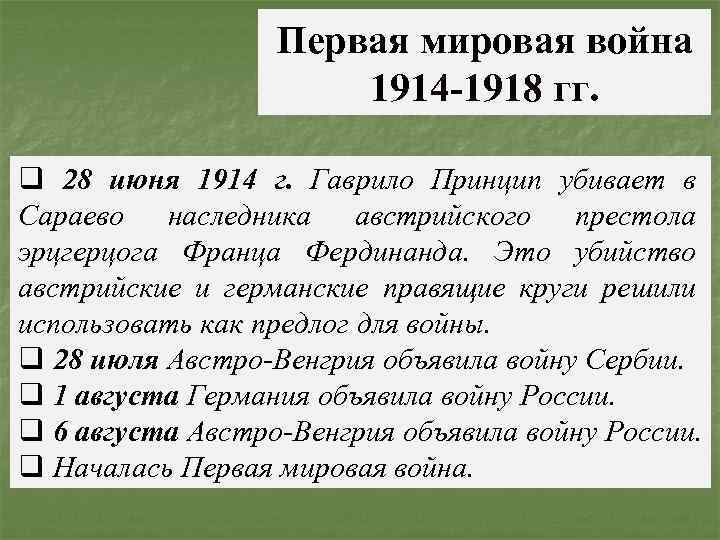 Первая мировая война 1914-1918 гг.

❑ 28 июня 1914 г. Гаврило Принцип убивает в Сараево наследника австрийского престола эрцгерцога Франца Фердинанда. Это убийство австрийские и германские правящие круги решили использовать как предлог для войны.
❑ 28 июля Австро-Венгрия объявила войну Сербии.
❑ 1 августа Германия объявила войну России.
❑ 6 августа Австро-Венгрия объявила войну России.
❑ Началась Первая мировая война.